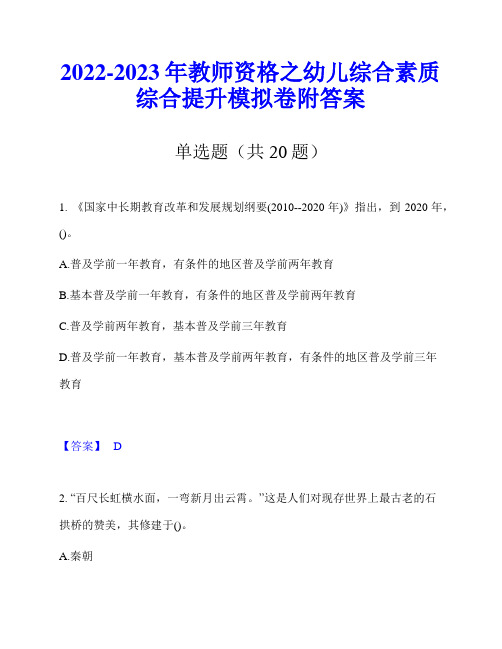 2022-2023 年教师资格之幼儿综合素质综合提升模拟卷附答案

单选题（共 20 题）

1. 《国家中长期教育改革和发展规划纲要(2010--2020 年)》指出，到 2020 年，()。

A.普及学前一年教育，有条件的地区普及学前两年教育

B.基本普及学前一年教育，有条件的地区普及学前两年教育

C.普及学前两年教育，基本普及学前三年教育

D.普及学前一年教育，基本普及学前两年教育，有条件的地区普及学前三年教育

【答案】 D

2. “百尺长虹横水面，一弯新月出云霄。”这是人们对现存世界上最古老的石拱桥的赞美，其修建于()。

A.秦朝